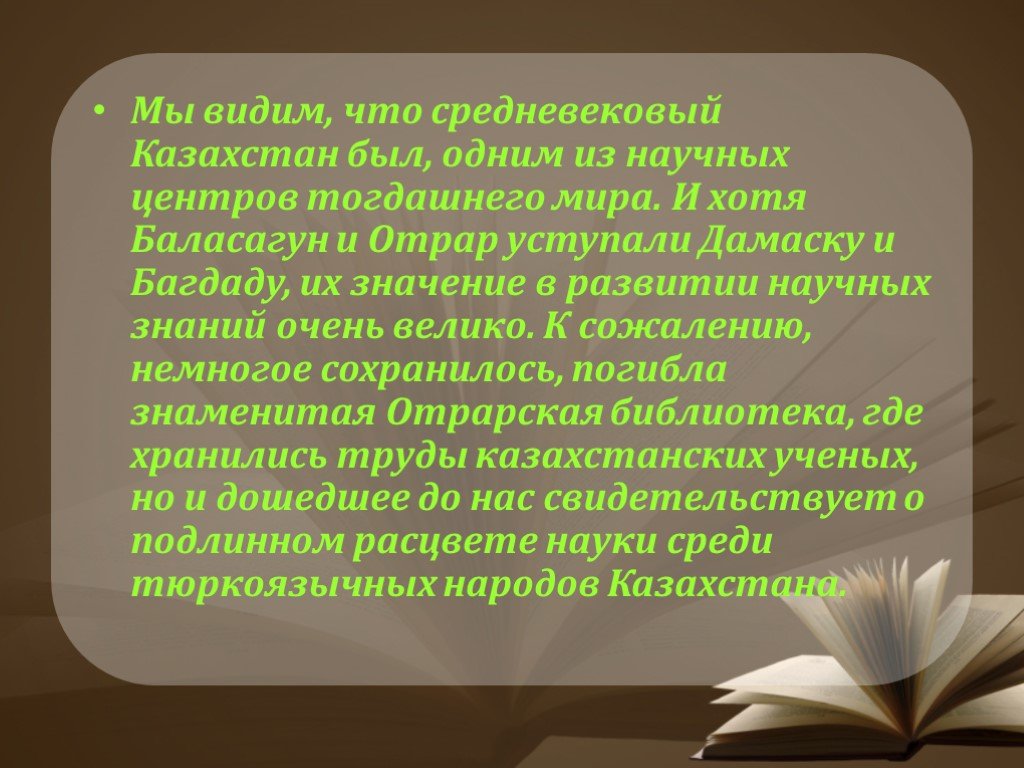 • Мы видим, что средневековый Казахстан был, одним из научных центров тогдашнего мира. И хотя Баласагун и Отрар уступали Дамаску и Багдаду, их значение в развитии научных знаний очень велико. К сожалению, немногое сохранилось, погибла знаменитая Отрарская библиотека, где хранились труды казахстанских ученых, но и дошедшее до нас свидетельствует о подлинном расцвете науки среди тюркоязычных народов Казахстана.